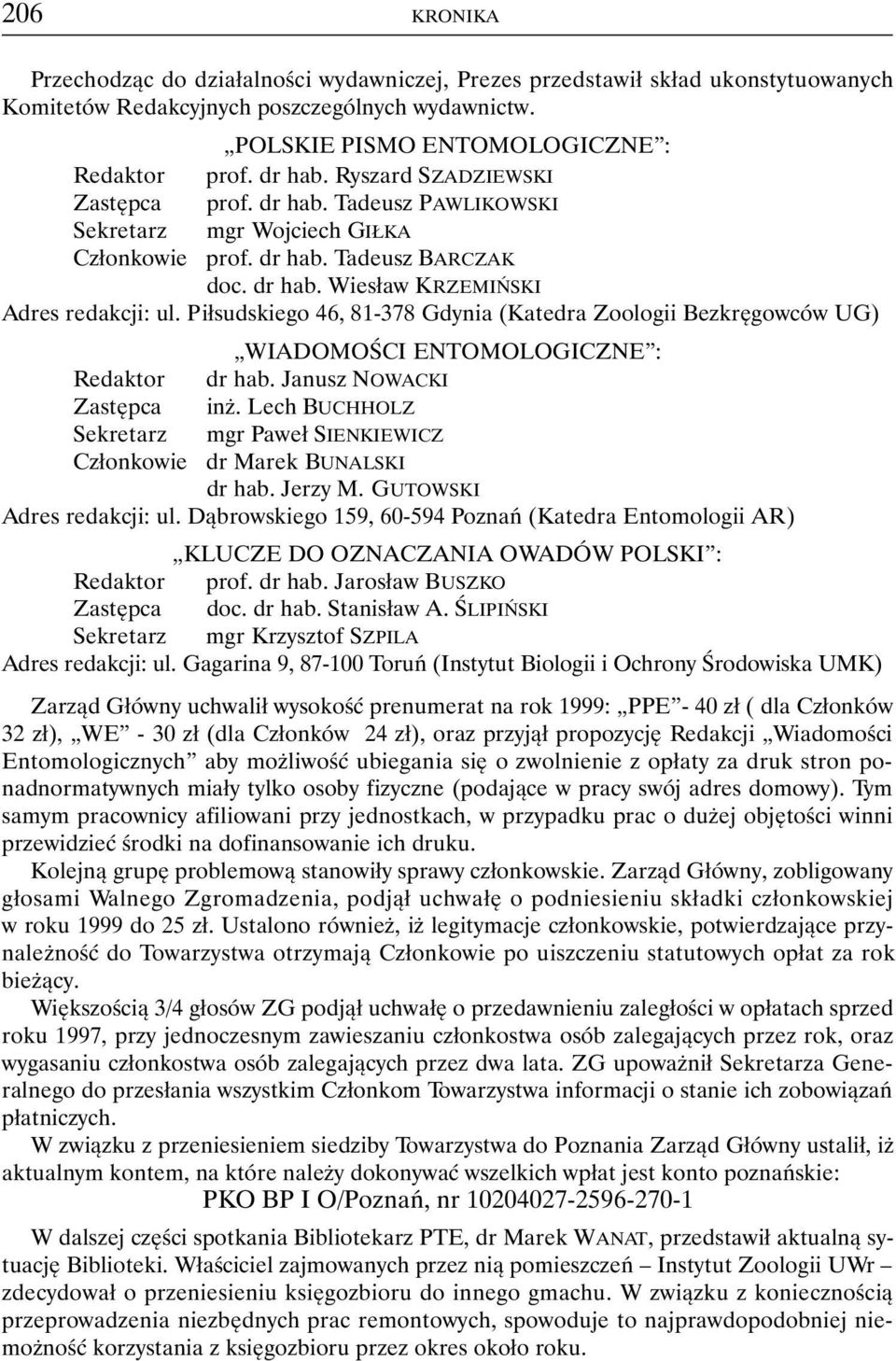 206 KRONIKA

Przechodząc do działalności wydawniczej, Prezes przedstawił skład ukonstytuowanych Komitetów Redakcyjnych poszczególnych wydawnictw.

„POLSKIE PISMO ENTOMOLOGICZNE”:
Redaktor prof. dr hab. Ryszard SZADZIEWSKI
Zastępca prof. dr hab. Tadeusz PAWLIKOWSKI
Sekretarz mgr Wojciech GIŁKA
Członkowie prof. dr hab. Tadeusz BARCZAK
doc. dr hab. Wiesław KRZEMIŃSKI
Adres redakcji: ul. Piłsudskiego 46, 81-378 Gdynia (Katedra Zoologii Bezkręgowców UG)

„WIADOMOŚCI ENTOMOLOGICZNE”:
Redaktor dr hab. Janusz NOWACKI
Zastępca inż. Lech BUCHHOLZ
Sekretarz mgr Paweł SIENKIEWICZ
Członkowie dr Marek BUNALSKI
dr hab. Jerzy M. GUTOWSKI
Adres redakcji: ul. Dąbrowskiego 159, 60-594 Poznań (Katedra Entomologii AR)

„KLUCZE DO OZNACZANIA OWADÓW POLSKI”:
Redaktor prof. dr hab. Jarosław BUSZKO
Zastępca doc. dr hab. Stanisław A. ŚLIPIŃSKI
Sekretarz mgr Krzysztof SZPILA
Adres redakcji: ul. Gagarina 9, 87-100 Toruń (Instytut Biologii i Ochrony Środowiska UMK)

Zarząd Główny uchwalił wysokość prenumerat na rok 1999: „PPE”- 40 zł ( dla Członków 32 zł), „WE” - 30 zł (dla Członków 24 zł), oraz przyjął propozycję Redakcji „Wiadomości Entomologicznych” aby możliwość ubiegania się o zwolnienie z opłaty za druk stron ponadnormatywnych miały tylko osoby fizyczne (podające w pracy swój adres domowy). Tym samym pracownicy afiliowani przy jednostkach, w przypadku prac o dużej objętości winni przewidzieć środki na dofinansowanie ich druku.

Kolejną grupę problemową stanowiły sprawy członkowskie. Zarząd Główny, zobligowany głosami Walnego Zgromadzenia, podjął uchwałę o podniesieniu składki członkowskiej w roku 1999 do 25 zł. Ustalono również, iż legitymacje członkowskie, potwierdzające przynależność do Towarzystwa otrzymają Członkowie po uiszczeniu statutowych opłat za rok bieżący.

Większością 3/4 głosów ZG podjął uchwałę o przedawnieniu zaległości w opłatach sprzed roku 1997, przy jednoczesnym zawieszaniu członkostwa osób zalegających przez rok, oraz wygasaniu członkostwa osób zalegających przez dwa lata. ZG upoważnił Sekretarza Generalnego do przesłania wszystkim Członkom Towarzystwa informacji o stanie ich zobowiązań płatniczych.

W związku z przeniesieniem siedziby Towarzystwa do Poznania Zarząd Główny ustalił, iż aktualnym kontem, na które należy dokonywać wszelkich wpłat jest konto poznańskie:
PKO BP I O/Poznań, nr 10204027-2596-270-1

W dalszej części spotkania Bibliotekarz PTE, dr Marek WANAT, przedstawił aktualną sytuację Biblioteki. Właściciel zajmowanych przez nią pomieszczeń – Instytut Zoologii UWr – zdecydował o przeniesieniu księgozbioru do innego gmachu. W związku z koniecznością przeprowadzenia niezbędnych prac remontowych, spowoduje to najprawdopodobniej niemożność korzystania z księgozbioru przez okres około roku.